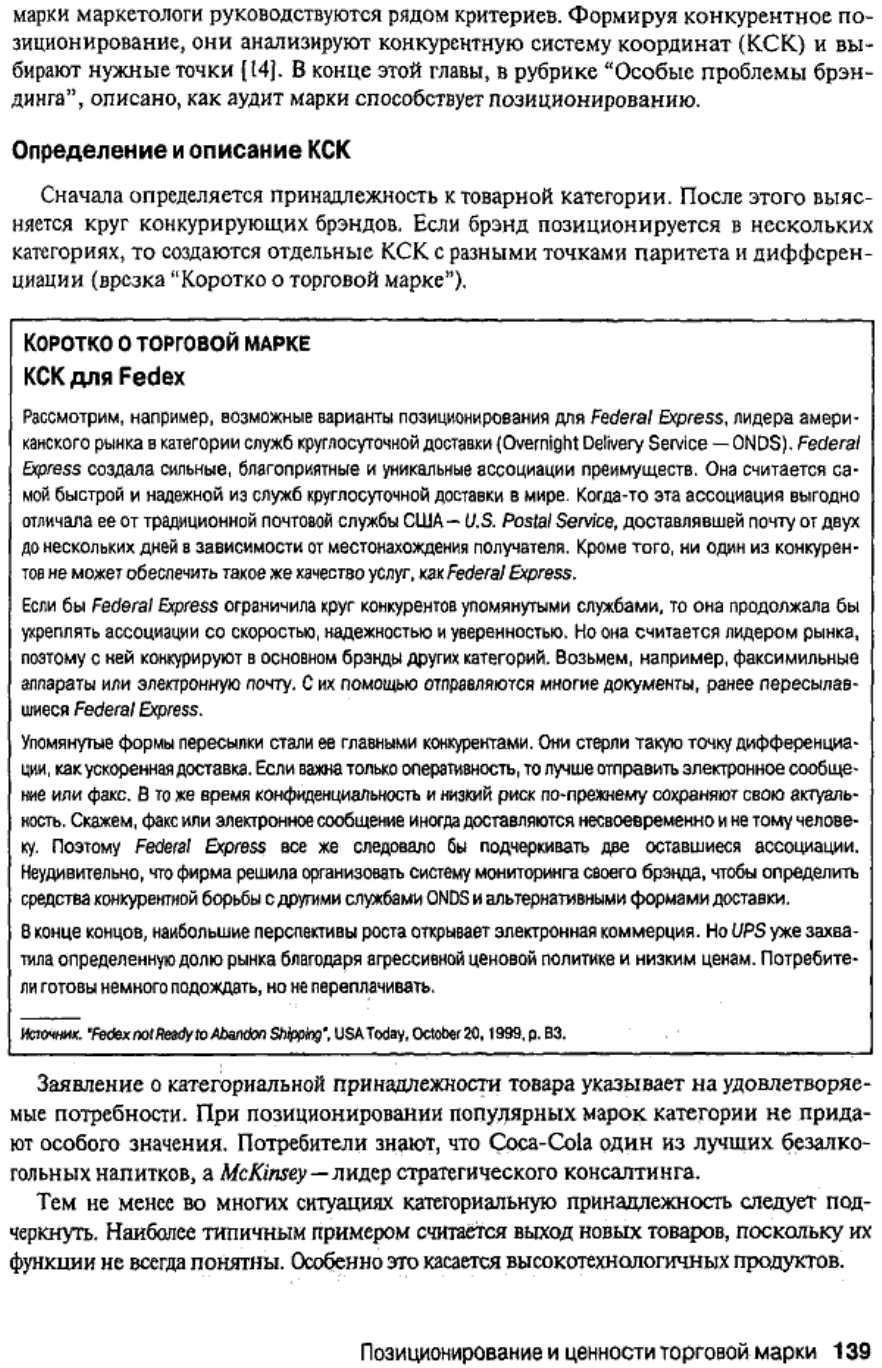 марки маркетологи руководствуются рядом критериев. Формируя конкурентное позиционирование, они анализируют конкурентную систему координат (КСК) и выбирают нужные точки [14]. В конце этой главы, в рубрике "Особые проблемы брэндинга", описано, как аудит марки способствует позиционированию.

Определение и описание КСК

Сначала определяется принадлежность к товарной категории. После этого выясняется круг конкурирующих брэндов. Если брэнд позиционируется в нескольких категориях, то создаются отдельные КСК с разными точками паритета и дифференциации (врезка "Коротко о торговой марке").

КОРОТКО О ТОРГОВОЙ МАРКЕ
КСК для Fedex

Рассмотрим, например, возможные варианты позиционирования для Federal Express, лидера американского рынка в категории служб круглосуточной доставки (Overnight Delivery Service — ONDS). Federal Express создала сильные, благоприятные и уникальные ассоциации преимуществ. Она считается самой быстрой и надежной из служб круглосуточной доставки в мире. Когда-то эта ассоциация выгодно отличала ее от традиционной почтовой службы США — U.S. Postal Service, доставлявшей почту от двух до нескольких дней в зависимости от местонахождения получателя. Кроме того, ни один из конкурентов не может обеспечить такое же качество услуг, как Federal Express.

Если бы Federal Express ограничила круг конкурентов упомянутыми службами, то она продолжала бы укреплять ассоциации со скоростью, надежностью и уверенностью. Но она считается лидером рынка, поэтому с ней конкурируют в основном брэнды других категорий. Возьмем, например, факсимильные аппараты или электронную почту. С их помощью отправляются многие документы, ранее пересылавшиеся Federal Express.

Упомянутые формы пересылки стали ее главными конкурентами. Они стерли такую точку дифференциации, как ускоренная доставка. Если важна только оперативность, то лучше отправить электронное сообщение или факс. В то же время конфиденциальность и низкий риск по-прежнему сохраняют свою актуальность. Скажем, факс или электронное сообщение иногда доставляются несвоевременно и не тому человеку. Поэтому Federal Express все же следовало бы подчеркивать две оставшиеся ассоциации. Неудивительно, что фирма решила организовать систему мониторинга своего брэнда, чтобы определить средства конкурентной борьбы с другими службами ONDS и альтернативными формами доставки.

В конце концов, наибольшие перспективы роста открывает электронная коммерция. Но UPS уже захватила определенную долю рынка благодаря агрессивной ценовой политике и низким ценам. Потребители готовы немного подождать, но не переплачивать.

Источник. "Fedex not Ready to Abandon Shipping", USA Today, October 20, 1999, p. B3.

Заявление о категориальной принадлежности товара указывает на удовлетворяемые потребности. При позиционировании популярных марок категории не придают особого значения. Потребители знают, что Coca-Cola один из лучших безалкогольных напитков, а McKinsey — лидер стратегического консалтинга.

Тем не менее во многих ситуациях категориальную принадлежность следует подчеркнуть. Наиболее типичным примером считается выход новых товаров, поскольку их функции не всегда понятны. Особенно это касается высокотехнологичных продуктов.

Позиционирование и ценности торговой марки 139